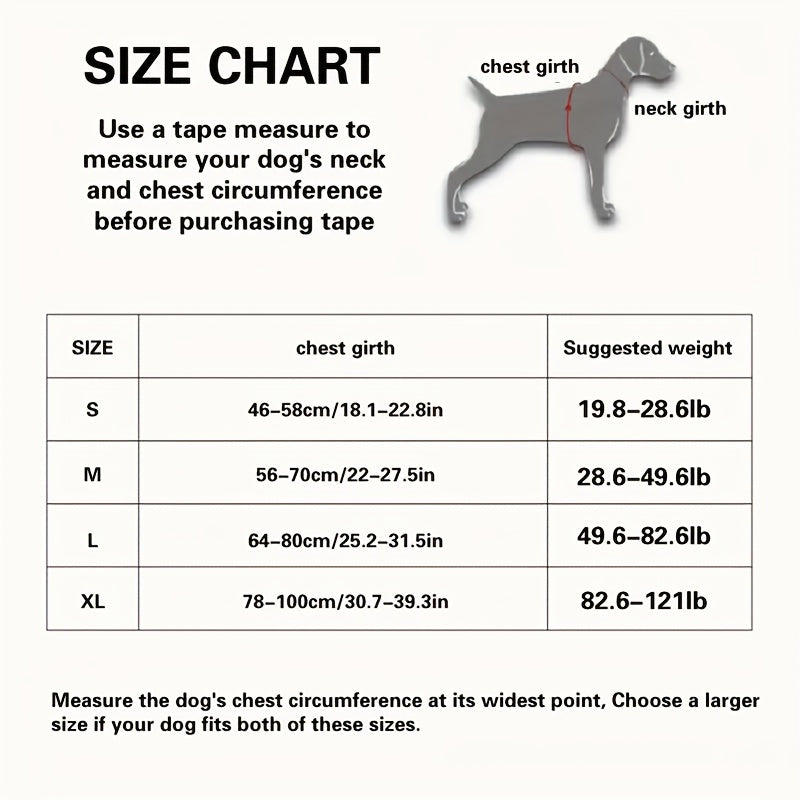 SIZE CHART

Use a tape measure to measure your dog's neck and chest circumference before purchasing tape

chest girth

neck girth

| SIZE | chest girth | Suggested weight |
|---|---|---|
| S | 46–58cm/18.1–22.8in | 19.8–28.6lb |
| M | 56–70cm/22–27.5in | 28.6–49.6lb |
| L | 64–80cm/25.2–31.5in | 49.6–82.6lb |
| XL | 78–100cm/30.7–39.3in | 82.6–121lb |

Measure the dog's chest circumference at its widest point, Choose a larger size if your dog fits both of these sizes.